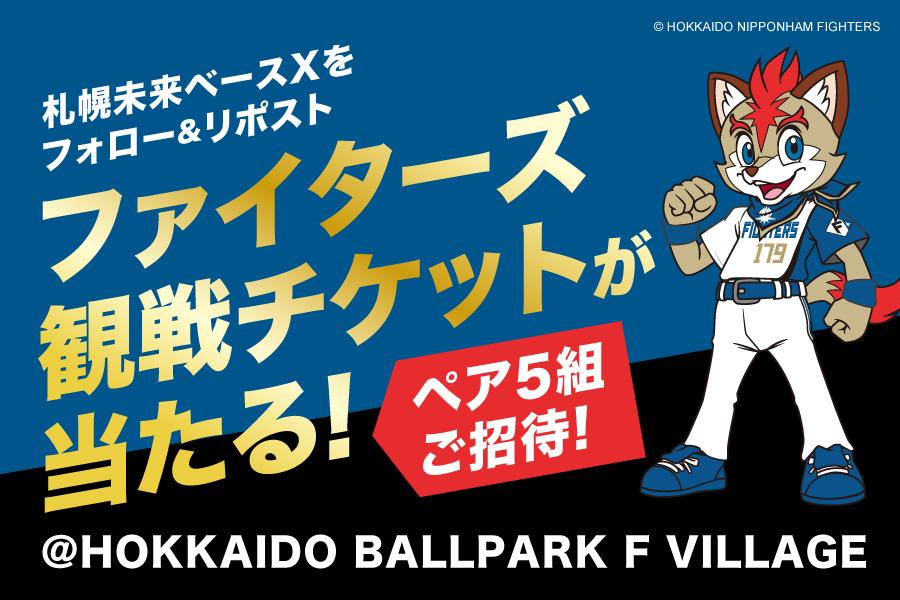 © HOKKAIDO NIPPONHAM FIGHTERS

札幌未来ベースXを
フォロー&リポスト

ファイターズ
観戦チケットが
当たる!

ペア5組
ご招待!

FIGHTERS
179

@HOKKAIDO BALLPARK F VILLAGE